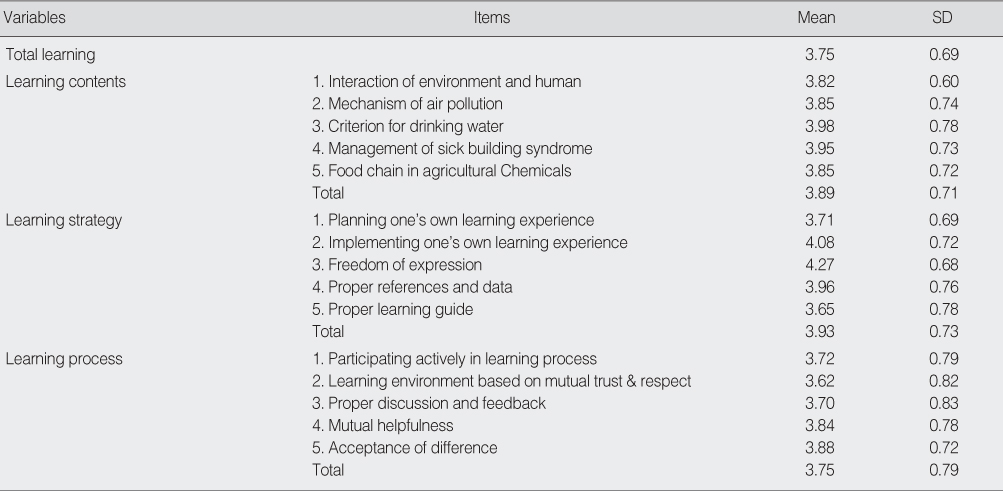 | Variables | Items | Mean | SD |
|---|---|---|---|
| Total learning | | 3.75 | 0.69 |
| Learning contents | 1. Interaction of environment and human | 3.82 | 0.60 |
| | 2. Mechanism of air pollution | 3.85 | 0.74 |
| | 3. Criterion for drinking water | 3.98 | 0.78 |
| | 4. Management of sick building syndrome | 3.95 | 0.73 |
| | 5. Food chain in agricultural Chemicals | 3.85 | 0.72 |
| | Total | 3.89 | 0.71 |
| Learning strategy | 1. Planning one's own learning experience | 3.71 | 0.69 |
| | 2. Implementing one's own learning experience | 4.08 | 0.72 |
| | 3. Freedom of expression | 4.27 | 0.68 |
| | 4. Proper references and data | 3.96 | 0.76 |
| | 5. Proper learning guide | 3.65 | 0.78 |
| | Total | 3.93 | 0.73 |
| Learning process | 1. Participating actively in learning process | 3.72 | 0.79 |
| | 2. Learning environment based on mutual trust & respect | 3.62 | 0.82 |
| | 3. Proper discussion and feedback | 3.70 | 0.83 |
| | 4. Mutual helpfulness | 3.84 | 0.78 |
| | 5. Acceptance of difference | 3.88 | 0.72 |
| | Total | 3.75 | 0.79 |